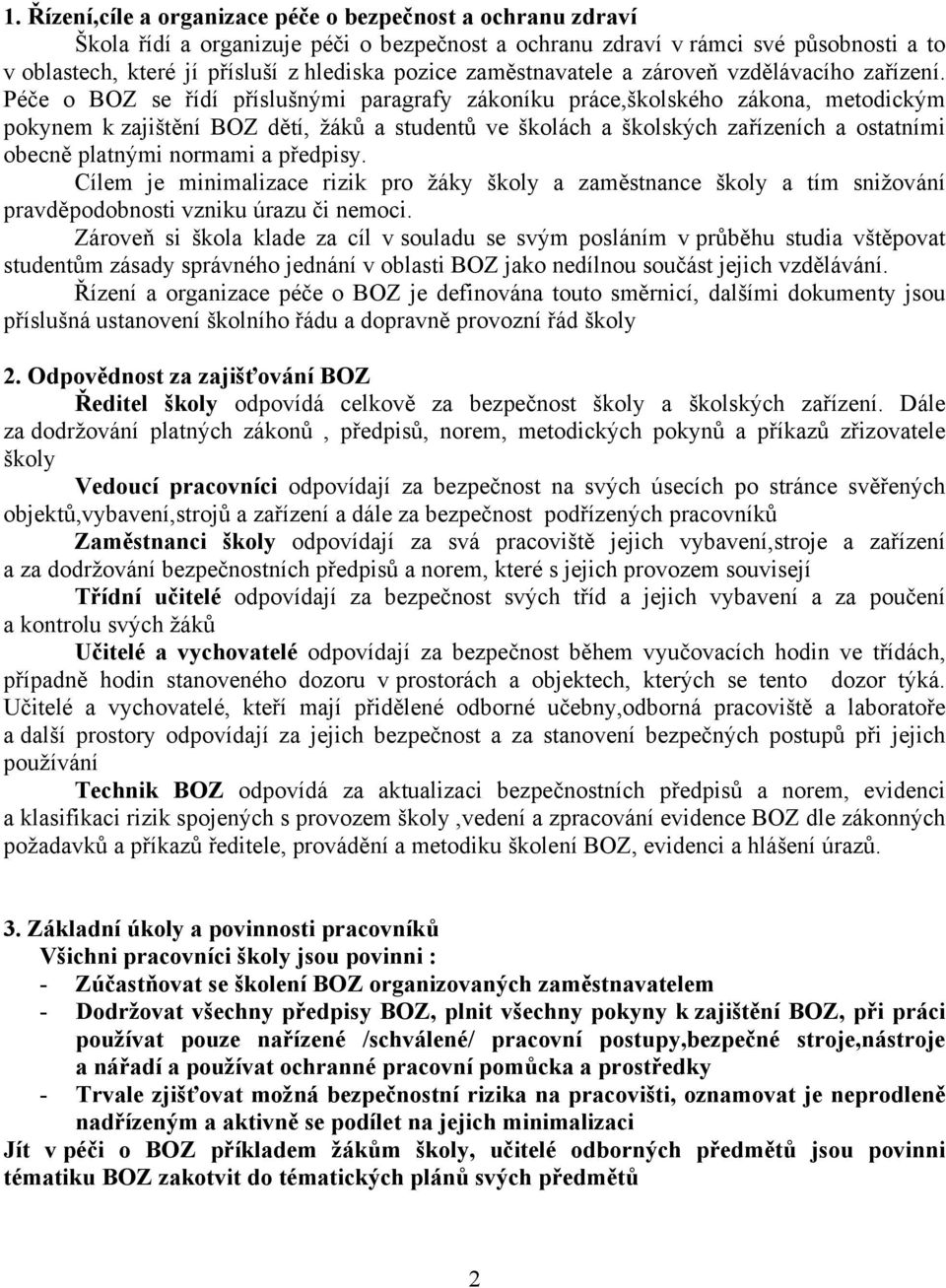 1. Řízení,cíle a organizace péče o bezpečnost a ochranu zdraví

Škola řídí a organizuje péči o bezpečnost a ochranu zdraví v rámci své působnosti a to v oblastech, které jí přísluší z hlediska pozice zaměstnavatele a zároveň vzdělávacího zařízení. Péče o BOZ se řídí příslušnými paragrafy zákoníku práce,školského zákona, metodickým pokynem k zajištění BOZ dětí, žáků a studentů ve školách a školských zařízeních a ostatními obecně platnými normami a předpisy.

Cílem je minimalizace rizik pro žáky školy a zaměstnance školy a tím snižování pravděpodobnosti vzniku úrazu či nemoci.

Zároveň si škola klade za cíl v souladu se svým posláním v průběhu studia vštěpovat studentům zásady správného jednání v oblasti BOZ jako nedílnou součást jejich vzdělávání.

Řízení a organizace péče o BOZ je definována touto směrnicí, dalšími dokumenty jsou příslušná ustanovení školního řádu a dopravně provozní řád školy

2. Odpovědnost za zajišťování BOZ

Ředitel školy odpovídá celkově za bezpečnost školy a školských zařízení. Dále za dodržování platných zákonů , předpisů, norem, metodických pokynů a příkazů zřizovatele školy

Vedoucí pracovníci odpovídají za bezpečnost na svých úsecích po stránce svěřených objektů,vybavení,strojů a zařízení a dále za bezpečnost podřízených pracovníků

Zaměstnanci školy odpovídají za svá pracoviště jejich vybavení,stroje a zařízení a za dodržování bezpečnostních předpisů a norem, které s jejich provozem souvisejí

Třídní učitelé odpovídají za bezpečnost svých tříd a jejich vybavení a za poučení a kontrolu svých žáků

Učitelé a vychovatelé odpovídají za bezpečnost během vyučovacích hodin ve třídách, případně hodin stanoveného dozoru v prostorách a objektech, kterých se tento dozor týká. Učitelé a vychovatelé, kteří mají přidělené odborné učebny,odborná pracoviště a laboratoře a další prostory odpovídají za jejich bezpečnost a za stanovení bezpečných postupů při jejich používání

Technik BOZ odpovídá za aktualizaci bezpečnostních předpisů a norem, evidenci a klasifikaci rizik spojených s provozem školy ,vedení a zpracování evidence BOZ dle zákonných požadavků a příkazů ředitele, provádění a metodiku školení BOZ, evidenci a hlášení úrazů.

3. Základní úkoly a povinnosti pracovníků

Všichni pracovníci školy jsou povinni :
- Zúčastňovat se školení BOZ organizovaných zaměstnavatelem
- Dodržovat všechny předpisy BOZ, plnit všechny pokyny k zajištění BOZ, při práci používat pouze nařízené /schválené/ pracovní postupy,bezpečné stroje,nástroje a nářadí a používat ochranné pracovní pomůcka a prostředky
- Trvale zjišťovat možná bezpečnostní rizika na pracovišti, oznamovat je neprodleně nadřízeným a aktivně se podílet na jejich minimalizaci

Jít v péči o BOZ příkladem žákům školy, učitelé odborných předmětů jsou povinni tématiku BOZ zakotvit do tématických plánů svých předmětů

2